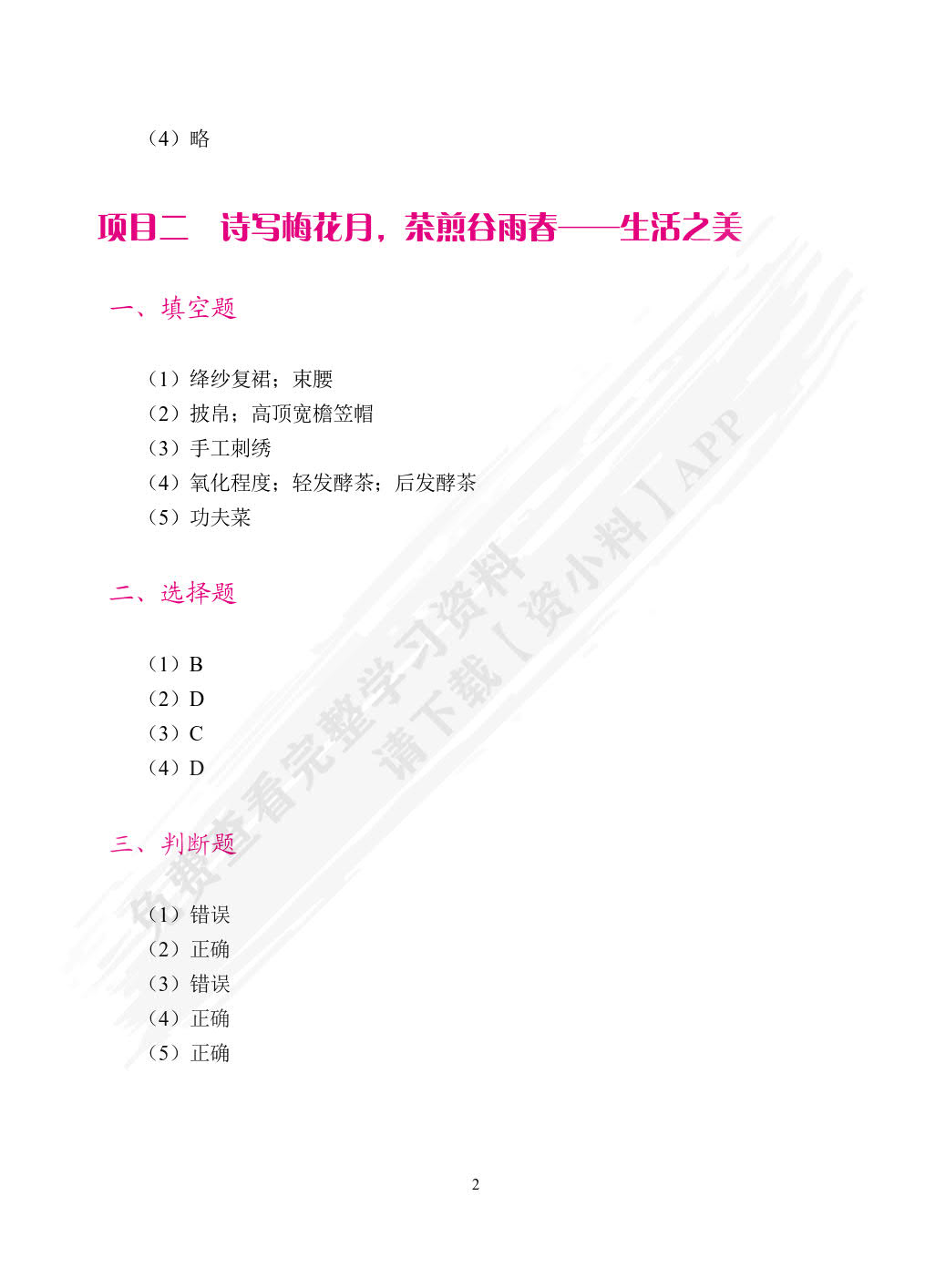 （4）略

项目二　诗写梅花月，茶煎谷雨春——生活之美

一、填空题

（1）绛纱复裙；束腰
（2）披帛；高顶宽檐笠帽
（3）手工刺绣
（4）氧化程度；轻发酵茶；后发酵茶
（5）功夫菜

二、选择题

（1）B
（2）D
（3）C
（4）D

三、判断题

（1）错误
（2）正确
（3）错误
（4）正确
（5）正确

免费查看完整学习资料
请下载【资小料】APP

2